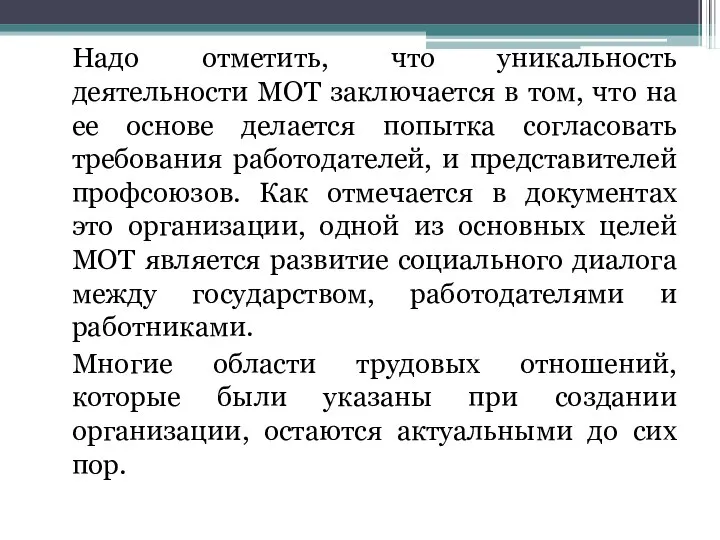 Надо отметить, что уникальность деятельности МОТ заключается в том, что на ее основе делается попытка согласовать требования работодателей, и представителей профсоюзов. Как отмечается в документах это организации, одной из основных целей МОТ является развитие социального диалога между государством, работодателями и работниками.

Многие области трудовых отношений, которые были указаны при создании организации, остаются актуальными до сих пор.